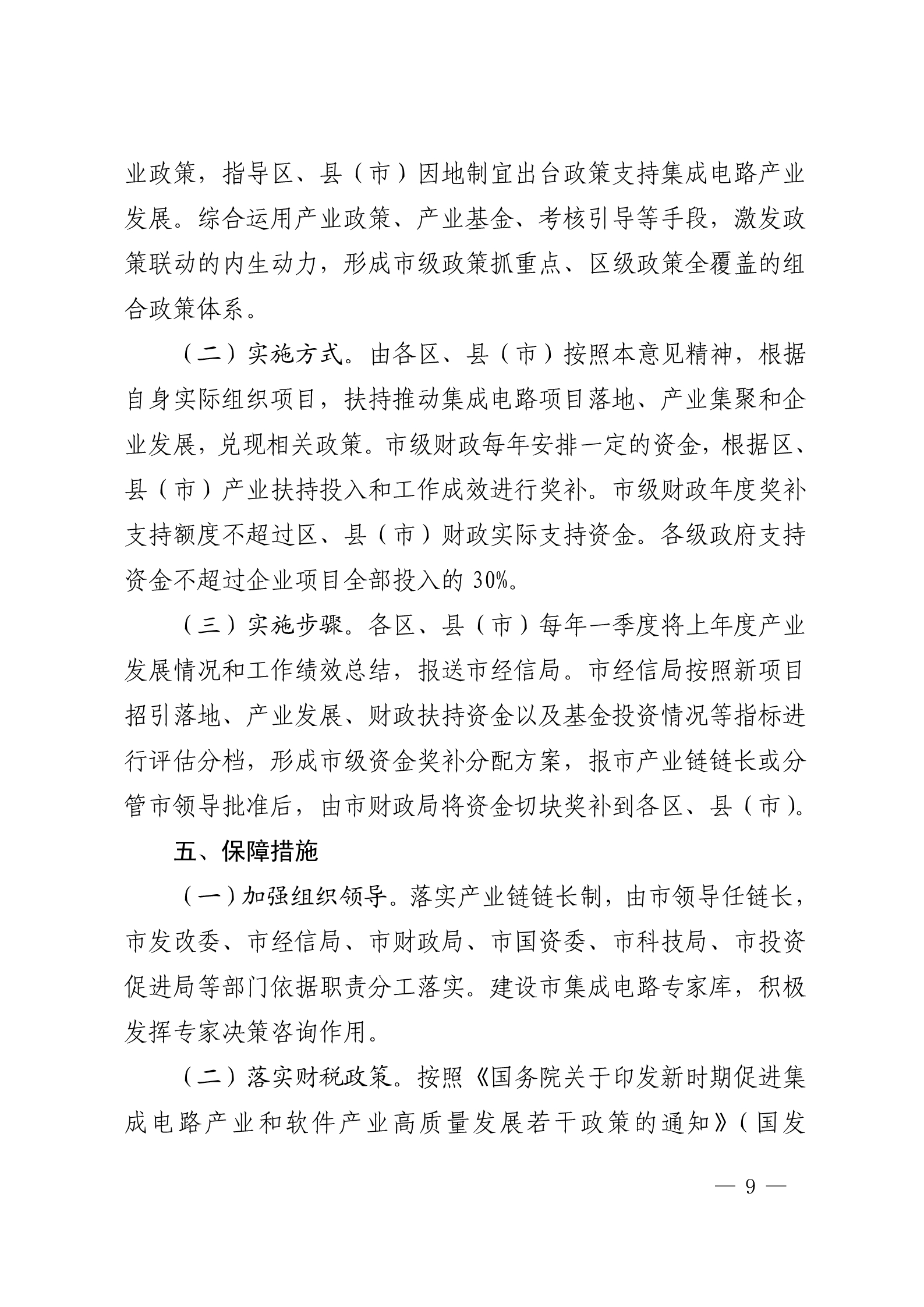 业政策，指导区、县（市）因地制宜出台政策支持集成电路产业发展。综合运用产业政策、产业基金、考核引导等手段，激发政策联动的内生动力，形成市级政策抓重点、区级政策全覆盖的组合政策体系。

（二）实施方式。由各区、县（市）按照本意见精神，根据自身实际组织项目，扶持推动集成电路项目落地、产业集聚和企业发展，兑现相关政策。市级财政每年安排一定的资金，根据区、县（市）产业扶持投入和工作成效进行奖补。市级财政年度奖补支持额度不超过区、县（市）财政实际支持资金。各级政府支持资金不超过企业项目全部投入的 30%。

（三）实施步骤。各区、县（市）每年一季度将上年度产业发展情况和工作绩效总结，报送市经信局。市经信局按照新项目招引落地、产业发展、财政扶持资金以及基金投资情况等指标进行评估分档，形成市级资金奖补分配方案，报市产业链链长或分管市领导批准后，由市财政局将资金切块奖补到各区、县（市）。

五、保障措施

（一）加强组织领导。落实产业链链长制，由市领导任链长，市发改委、市经信局、市财政局、市国资委、市科技局、市投资促进局等部门依据职责分工落实。建设市集成电路专家库，积极发挥专家决策咨询作用。

（二）落实财税政策。按照《国务院关于印发新时期促进集成电路产业和软件产业高质量发展若干政策的通知》（国发

— 9 —